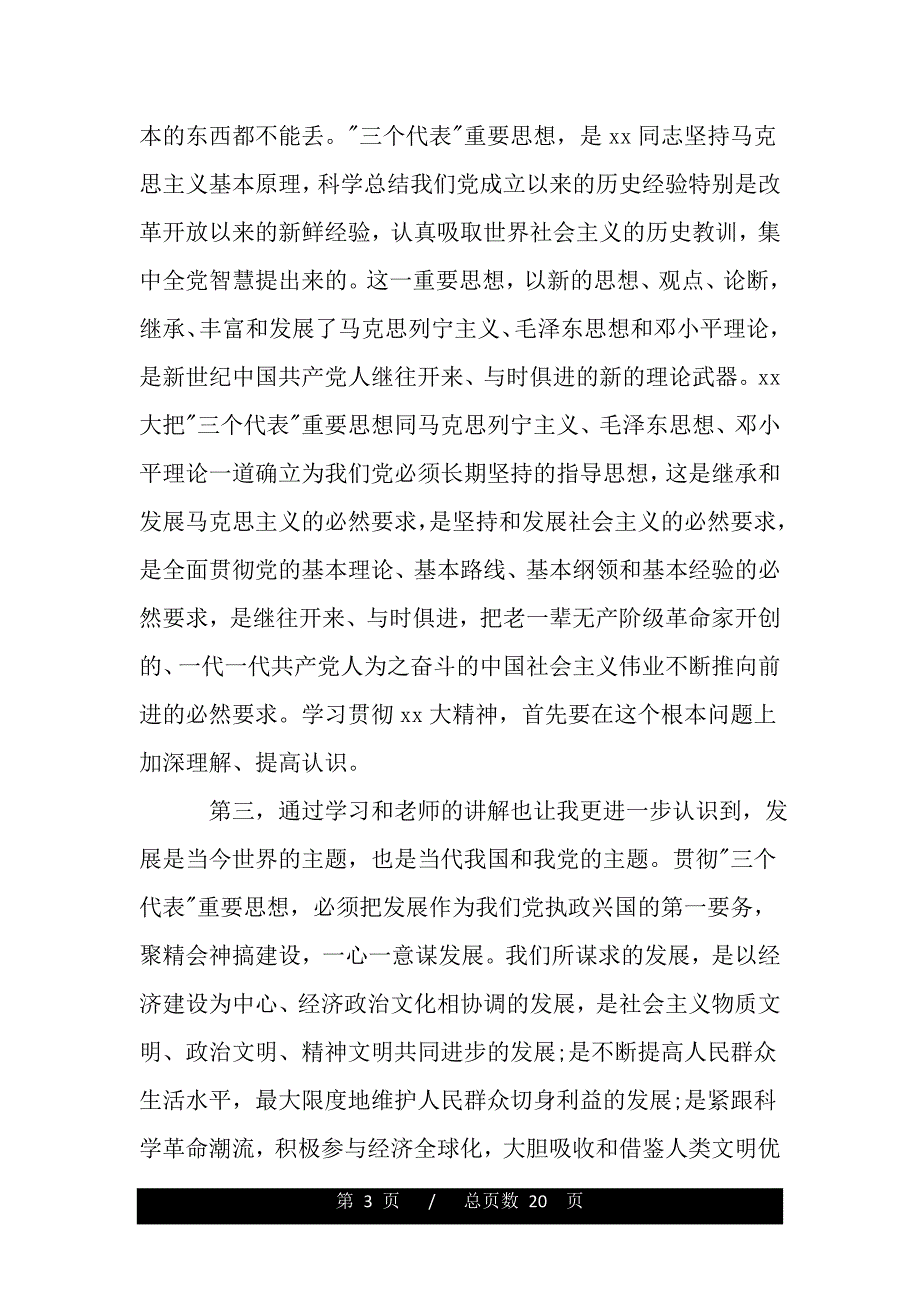 本的东西都不能丢。"三个代表"重要思想，是 xx 同志坚持马克思主义基本原理，科学总结我们党成立以来的历史经验特别是改革开放以来的新鲜经验，认真吸取世界社会主义的历史教训，集中全党智慧提出来的。这一重要思想，以新的思想、观点、论断，继承、丰富和发展了马克思列宁主义、毛泽东思想和邓小平理论，是新世纪中国共产党人继往开来、与时俱进的新的理论武器。xx 大把"三个代表"重要思想同马克思列宁主义、毛泽东思想、邓小平理论一道确立为我们党必须长期坚持的指导思想，这是继承和发展马克思主义的必然要求，是坚持和发展社会主义的必然要求，是全面贯彻党的基本理论、基本路线、基本纲领和基本经验的必然要求，是继往开来、与时俱进，把老一辈无产阶级革命家开创的、一代一代共产党人为之奋斗的中国社会主义伟业不断推向前进的必然要求。学习贯彻 xx 大精神，首先要在这个根本问题上加深理解、提高认识。

第三，通过学习和老师的讲解也让我更进一步认识到，发展是当今世界的主题，也是当代我国和我党的主题。贯彻"三个代表"重要思想，必须把发展作为我们党执政兴国的第一要务，聚精会神搞建设，一心一意谋发展。我们所谋求的发展，是以经济建设为中心、经济政治文化相协调的发展，是社会主义物质文明、政治文明、精神文明共同进步的发展;是不断提高人民群众生活水平，最大限度地维护人民群众切身利益的发展;是紧跟科学革命潮流，积极参与经济全球化，大胆吸收和借鉴人类文明优

第 3 页 / 总页数 20 页